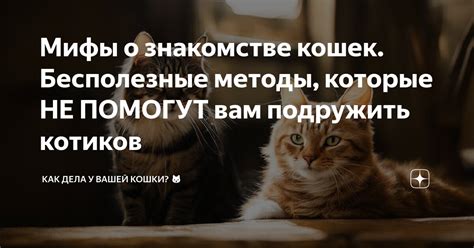 Мифы о знакомстве кошек. Бесполезные методы, которые НЕ ПОМОГУТ вам подружить котиков

КАК ДЕЛА У ВАШЕЙ КОШКИ? 🐱